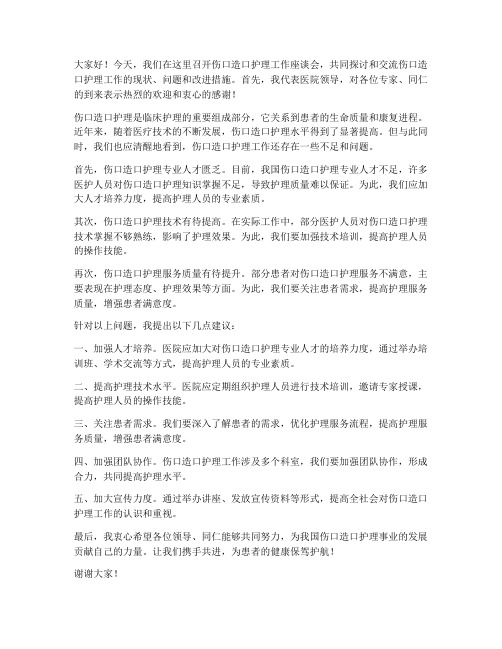 大家好！今天，我们在这里召开伤口造口护理工作座谈会，共同探讨和交流伤口造口护理工作的现状、问题和改进措施。首先，我代表医院领导，对各位专家、同仁的到来表示热烈的欢迎和衷心的感谢！

伤口造口护理是临床护理的重要组成部分，它关系到患者的生命质量和康复进程。近年来，随着医疗技术的不断发展，伤口造口护理水平得到了显著提高。但与此同时，我们也应清醒地看到，伤口造口护理工作还存在一些不足和问题。

首先，伤口造口护理专业人才匮乏。目前，我国伤口造口护理专业人才不足，许多医护人员对伤口造口护理知识掌握不足，导致护理质量难以保证。为此，我们应加大人才培养力度，提高护理人员的专业素质。

其次，伤口造口护理技术有待提高。在实际工作中，部分医护人员对伤口造口护理技术掌握不够熟练，影响了护理效果。为此，我们要加强技术培训，提高护理人员的操作技能。

再次，伤口造口护理服务质量有待提升。部分患者对伤口造口护理服务不满意，主要表现在护理态度、护理效果等方面。为此，我们要关注患者需求，提高护理服务质量，增强患者满意度。

针对以上问题，我提出以下几点建议：

一、加强人才培养。医院应加大对伤口造口护理专业人才的培养力度，通过举办培训班、学术交流等方式，提高护理人员的专业素质。

二、提高护理技术水平。医院应定期组织护理人员进行技术培训，邀请专家授课，提高护理人员的操作技能。

三、关注患者需求。我们要深入了解患者的需求，优化护理服务流程，提高护理服务质量，增强患者满意度。

四、加强团队协作。伤口造口护理工作涉及多个科室，我们要加强团队协作，形成合力，共同提高护理水平。

五、加大宣传力度。通过举办讲座、发放宣传资料等形式，提高全社会对伤口造口护理工作的认识和重视。

最后，我衷心希望各位领导、同仁能够共同努力，为我国伤口造口护理事业的发展贡献自己的力量。让我们携手共进，为患者的健康保驾护航！

谢谢大家！